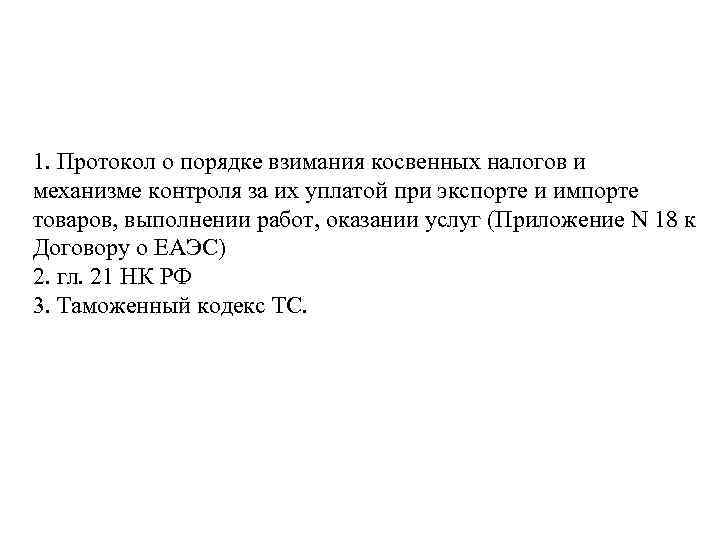 1. Протокол о порядке взимания косвенных налогов и механизме контроля за их уплатой при экспорте и импорте товаров, выполнении работ, оказании услуг (Приложение N 18 к Договору о ЕАЭС)
2. гл. 21 НК РФ
3. Таможенный кодекс ТС.